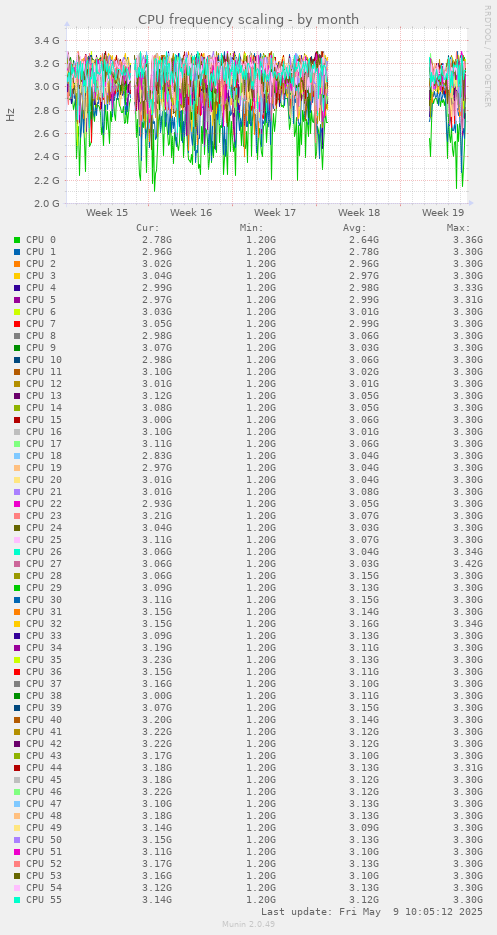 CPU frequency scaling - by month

RRDTOOL / TOBI OETIKER

Hz

3.4 G
3.2 G
3.0 G
2.8 G
2.6 G
2.4 G
2.2 G
2.0 G

Week 15 Week 16 Week 17 Week 18 Week 19

| | Cur: | Min: | Avg: | Max: |
|---|---|---|---|---|
| CPU 0 | 2.78G | 1.20G | 2.64G | 3.36G |
| CPU 1 | 2.96G | 1.20G | 2.78G | 3.30G |
| CPU 2 | 3.02G | 1.20G | 2.96G | 3.30G |
| CPU 3 | 3.04G | 1.20G | 2.97G | 3.30G |
| CPU 4 | 2.99G | 1.20G | 2.98G | 3.33G |
| CPU 5 | 2.97G | 1.20G | 2.99G | 3.31G |
| CPU 6 | 3.03G | 1.20G | 3.01G | 3.30G |
| CPU 7 | 3.05G | 1.20G | 2.99G | 3.30G |
| CPU 8 | 2.98G | 1.20G | 3.06G | 3.30G |
| CPU 9 | 3.07G | 1.20G | 3.03G | 3.30G |
| CPU 10 | 2.98G | 1.20G | 3.06G | 3.30G |
| CPU 11 | 3.10G | 1.20G | 3.02G | 3.30G |
| CPU 12 | 3.01G | 1.20G | 3.01G | 3.30G |
| CPU 13 | 3.12G | 1.20G | 3.05G | 3.30G |
| CPU 14 | 3.08G | 1.20G | 3.05G | 3.30G |
| CPU 15 | 3.00G | 1.20G | 3.06G | 3.30G |
| CPU 16 | 3.10G | 1.20G | 3.01G | 3.30G |
| CPU 17 | 3.11G | 1.20G | 3.06G | 3.30G |
| CPU 18 | 2.83G | 1.20G | 3.04G | 3.30G |
| CPU 19 | 2.97G | 1.20G | 3.04G | 3.30G |
| CPU 20 | 3.01G | 1.20G | 3.04G | 3.30G |
| CPU 21 | 3.01G | 1.20G | 3.08G | 3.30G |
| CPU 22 | 2.93G | 1.20G | 3.05G | 3.30G |
| CPU 23 | 3.21G | 1.20G | 3.07G | 3.30G |
| CPU 24 | 3.04G | 1.20G | 3.03G | 3.30G |
| CPU 25 | 3.11G | 1.20G | 3.07G | 3.30G |
| CPU 26 | 3.06G | 1.20G | 3.04G | 3.34G |
| CPU 27 | 3.06G | 1.20G | 3.03G | 3.42G |
| CPU 28 | 3.06G | 1.20G | 3.15G | 3.30G |
| CPU 29 | 3.09G | 1.20G | 3.13G | 3.30G |
| CPU 30 | 3.11G | 1.20G | 3.15G | 3.30G |
| CPU 31 | 3.15G | 1.20G | 3.14G | 3.30G |
| CPU 32 | 3.15G | 1.20G | 3.16G | 3.34G |
| CPU 33 | 3.09G | 1.20G | 3.13G | 3.30G |
| CPU 34 | 3.19G | 1.20G | 3.11G | 3.30G |
| CPU 35 | 3.23G | 1.20G | 3.13G | 3.30G |
| CPU 36 | 3.15G | 1.20G | 3.11G | 3.30G |
| CPU 37 | 3.16G | 1.20G | 3.10G | 3.30G |
| CPU 38 | 3.00G | 1.20G | 3.11G | 3.30G |
| CPU 39 | 3.07G | 1.20G | 3.15G | 3.30G |
| CPU 40 | 3.20G | 1.20G | 3.14G | 3.30G |
| CPU 41 | 3.22G | 1.20G | 3.12G | 3.30G |
| CPU 42 | 3.22G | 1.20G | 3.12G | 3.30G |
| CPU 43 | 3.17G | 1.20G | 3.10G | 3.30G |
| CPU 44 | 3.18G | 1.20G | 3.13G | 3.31G |
| CPU 45 | 3.18G | 1.20G | 3.12G | 3.30G |
| CPU 46 | 3.22G | 1.20G | 3.12G | 3.30G |
| CPU 47 | 3.10G | 1.20G | 3.13G | 3.30G |
| CPU 48 | 3.18G | 1.20G | 3.13G | 3.30G |
| CPU 49 | 3.14G | 1.20G | 3.09G | 3.30G |
| CPU 50 | 3.15G | 1.20G | 3.13G | 3.30G |
| CPU 51 | 3.11G | 1.20G | 3.10G | 3.30G |
| CPU 52 | 3.17G | 1.20G | 3.13G | 3.30G |
| CPU 53 | 3.16G | 1.20G | 3.10G | 3.30G |
| CPU 54 | 3.12G | 1.20G | 3.13G | 3.30G |
| CPU 55 | 3.14G | 1.20G | 3.12G | 3.30G |

Last update: Fri May 9 10:05:12 2025

Munin 2.0.49